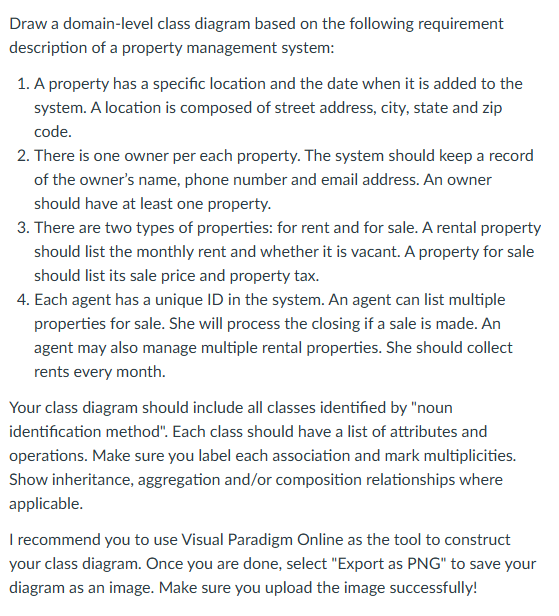 Draw a domain-level class diagram based on the following requirement description of a property management system:

1. A property has a specific location and the date when it is added to the system. A location is composed of street address, city, state and zip code.
2. There is one owner per each property. The system should keep a record of the owner's name, phone number and email address. An owner should have at least one property.
3. There are two types of properties: for rent and for sale. A rental property should list the monthly rent and whether it is vacant. A property for sale should list its sale price and property tax.
4. Each agent has a unique ID in the system. An agent can list multiple properties for sale. She will process the closing if a sale is made. An agent may also manage multiple rental properties. She should collect rents every month.

Your class diagram should include all classes identified by "noun identification method". Each class should have a list of attributes and operations. Make sure you label each association and mark multiplicities. Show inheritance, aggregation and/or composition relationships where applicable.

I recommend you to use Visual Paradigm Online as the tool to construct your class diagram. Once you are done, select "Export as PNG" to save your diagram as an image. Make sure you upload the image successfully!